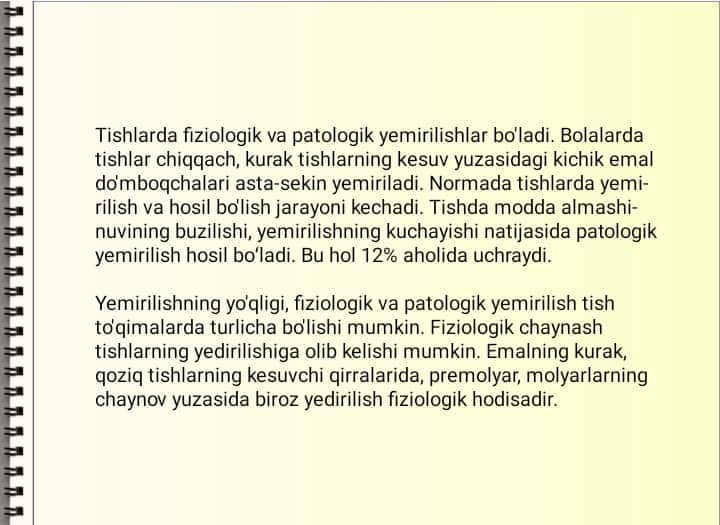 Tishlarda fiziologik va patologik yemirilishlar bo'ladi. Bolalarda tishlar chiqqach, kurak tishlarning kesuv yuzasidagi kichik emal do'mboqchalari asta-sekin yemiriladi. Normada tishlarda yemirilish va hosil bo'lish jarayoni kechadi. Tishda modda almashinuvining buzilishi, yemirilishning kuchayishi natijasida patologik yemirilish hosil bo'ladi. Bu hol 12% aholida uchraydi.

Yemirilishning yo'qligi, fiziologik va patologik yemirilish tish to'qimalarda turlicha bo'lishi mumkin. Fiziologik chaynash tishlarning yedirilishiga olib kelishi mumkin. Emalning kurak, qoziq tishlarning kesuvchi qirralarida, premolyar, molyarlarning chaynov yuzasida biroz yedirilish fiziologik hodisadir.